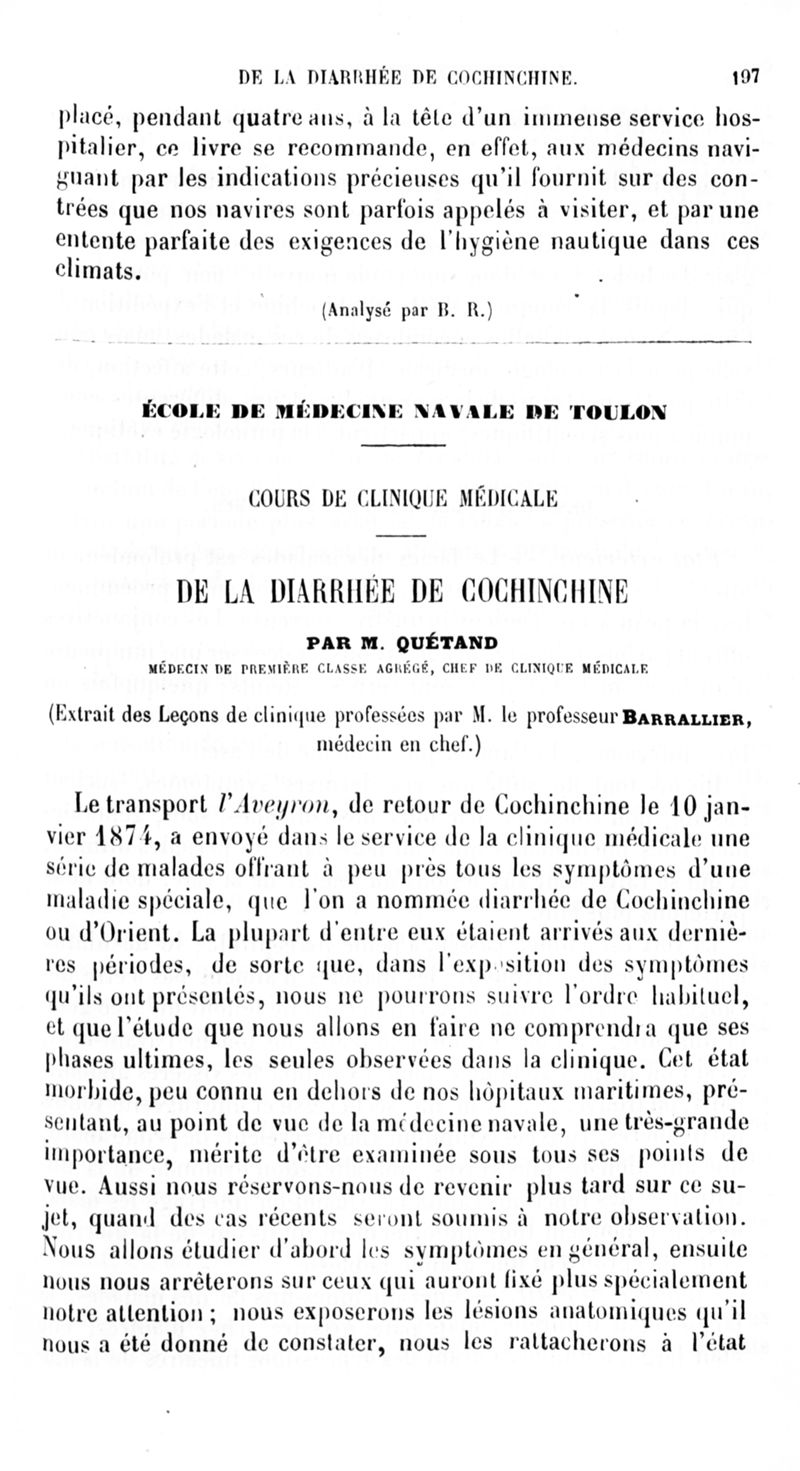 DE LA DIARRHÉE DE COCHINCHINE. 197

placé, pendant quatre ans, à la tête d'un immense service hospitalier, ce livre se recommande, en effet, aux médecins naviguant par les indications précieuses qu'il fournit sur des contrées que nos navires sont parfois appelés à visiter, et par une entente parfaite des exigences de l'hygiène nautique dans ces climats.

(Analysé par B. R.)

ÉCOLE DE MÉDECINE NAVALE DE TOULON

COURS DE CLINIQUE MÉDICALE

DE LA DIARRHÉE DE COCHINCHINE

PAR M. QUÉTAND

MÉDECIN DE PREMIÈRE CLASSE AGRÉGÉ, CHEF DE CLINIQUE MÉDICALE

(Extrait des Leçons de clinique professées par M. le professeur BARRALLIER, médecin en chef.)

Le transport l'Aveyron, de retour de Cochinchine le 10 janvier 1874, a envoyé dans le service de la clinique médicale une série de malades offrant à peu près tous les symptômes d'une maladie spéciale, que l'on a nommée diarrhée de Cochinchine ou d'Orient. La plupart d'entre eux étaient arrivés aux dernières périodes, de sorte que, dans l'exposition des symptômes qu'ils ont présentés, nous ne pourrons suivre l'ordre habituel, et que l'étude que nous allons en faire ne comprendra que ses phases ultimes, les seules observées dans la clinique. Cet état morbide, peu connu en dehors de nos hôpitaux maritimes, présentant, au point de vue de la médecine navale, une très-grande importance, mérite d'être examinée sous tous ses points de vue. Aussi nous réservons-nous de revenir plus tard sur ce sujet, quand des cas récents seront soumis à notre observation. Nous allons étudier d'abord les symptômes en général, ensuite nous nous arrêterons sur ceux qui auront fixé plus spécialement notre attention ; nous exposerons les lésions anatomiques qu'il nous a été donné de constater, nous les rattacherons à l'état